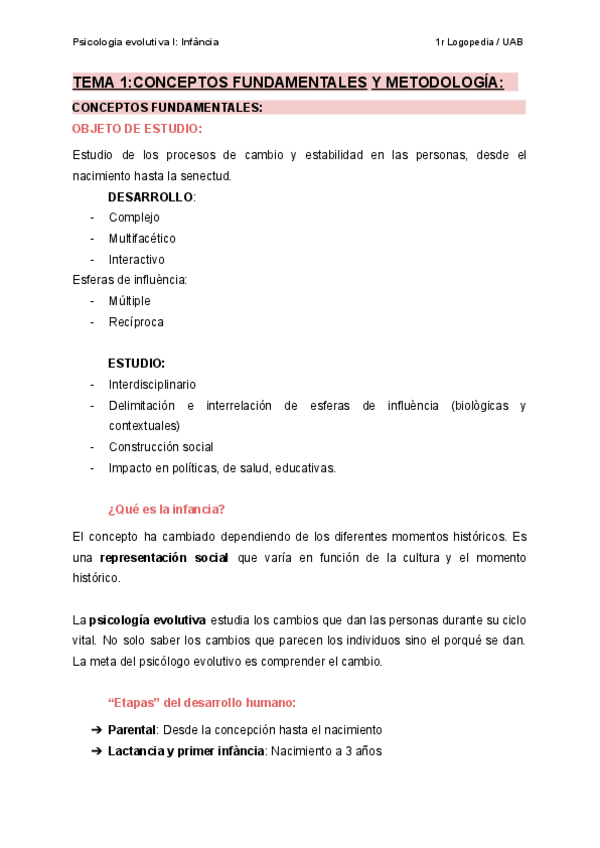 Psicologia evolutiva I: Infància

1r Logopedia / UAB

TEMA 1:CONCEPTOS FUNDAMENTALES Y METODOLOGÍA:

CONCEPTOS FUNDAMENTALES:

OBJETO DE ESTUDIO:

Estudio de los procesos de cambio y estabilidad en las personas, desde el nacimiento hasta la senectud.

DESARROLLO:
- Complejo
- Multifacético
- Interactivo

Esferas de influència:
- Múltiple
- Recíproca

ESTUDIO:
- Interdisciplinario
- Delimitación e interrelación de esferas de influència (biològicas y contextuales)
- Construcción social
- Impacto en políticas, de salud, educativas.

¿Qué es la infancia?

El concepto ha cambiado dependiendo de los diferentes momentos históricos. Es una representación social que varía en función de la cultura y el momento histórico.

La psicología evolutiva estudia los cambios que dan las personas durante su ciclo vital. No solo saber los cambios que parecen los individuos sino el porqué se dan. La meta del psicólogo evolutivo es comprender el cambio.

“Etapas” del desarrollo humano:

➔ Parental: Desde la concepción hasta el nacimiento
➔ Lactancia y primer infància: Nacimiento a 3 años